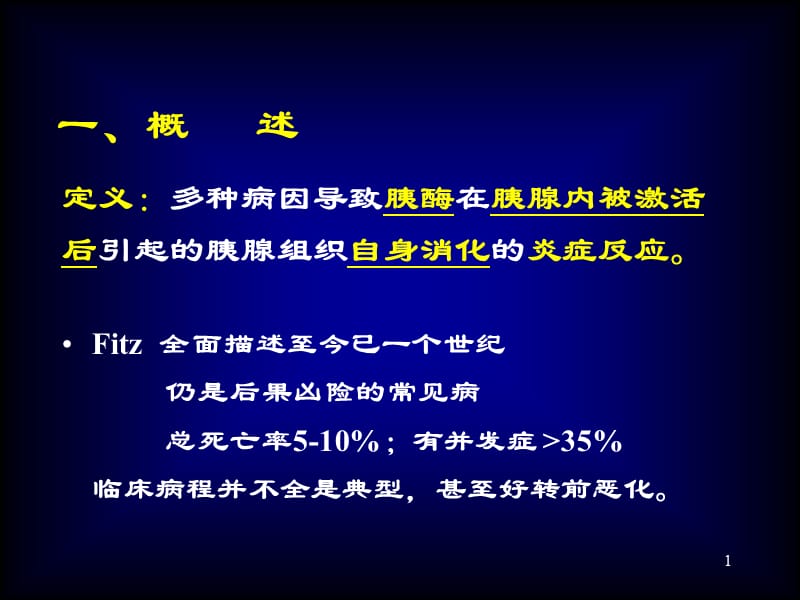 一、概　述

定义：多种病因导致胰酶在胰腺内被激活后引起的胰腺组织自身消化的炎症反应。

• Fitz 全面描述至今已一个世纪

仍是后果凶险的常见病

总死亡率5-10%；有并发症>35%

临床病程并不全是典型，甚至好转前恶化。

1